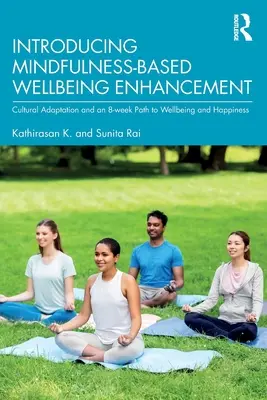 ROUTLEDGE

INTRODUCING MINDFULNESS-BASED WELLBEING ENHANCEMENT

Cultural Adaptation and an 8-week Path to Wellbeing and Happiness

Kathirasan K. and Sunita Rai